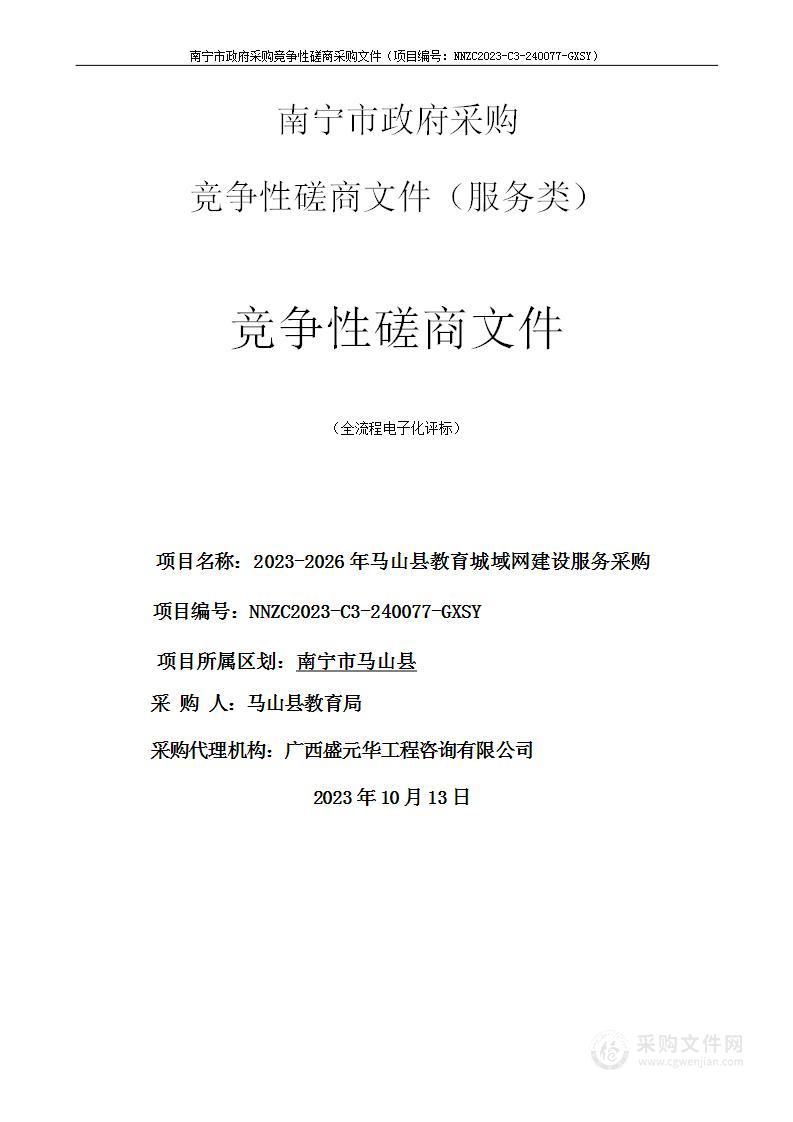 南宁市政府采购竞争性磋商采购文件（项目编号：NNZC2023-C3-240077-GXSY）

南宁市政府采购

竞争性磋商文件（服务类）

竞争性磋商文件

（全流程电子化评标）

项目名称：2023-2026年马山县教育城域网建设服务采购

项目编号：NNZC2023-C3-240077-GXSY

项目所属区划：南宁市马山县

采 购 人：马山县教育局

采购代理机构：广西盛元华工程咨询有限公司

2023年10月13日

采购文件网
www.cgwenjian.com